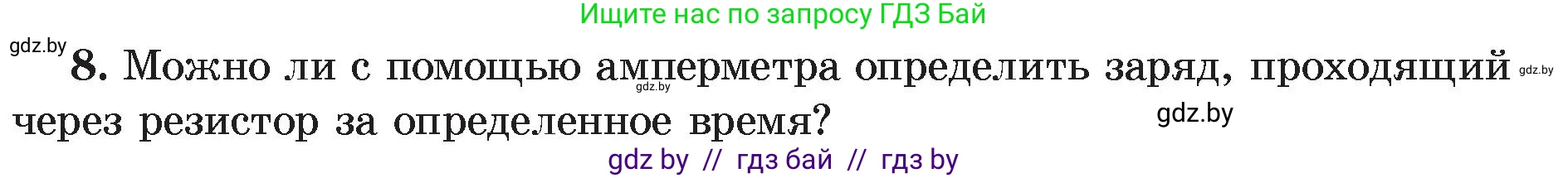 Ищите нас по запросу ГДЗ Бай

gdz.by

8. Можно ли с помощью амперметра определить заряд, проходящий через резистор за определенное время?

gdz.by gdz.by gdz.by

gdz by // гдз бай // гдз by